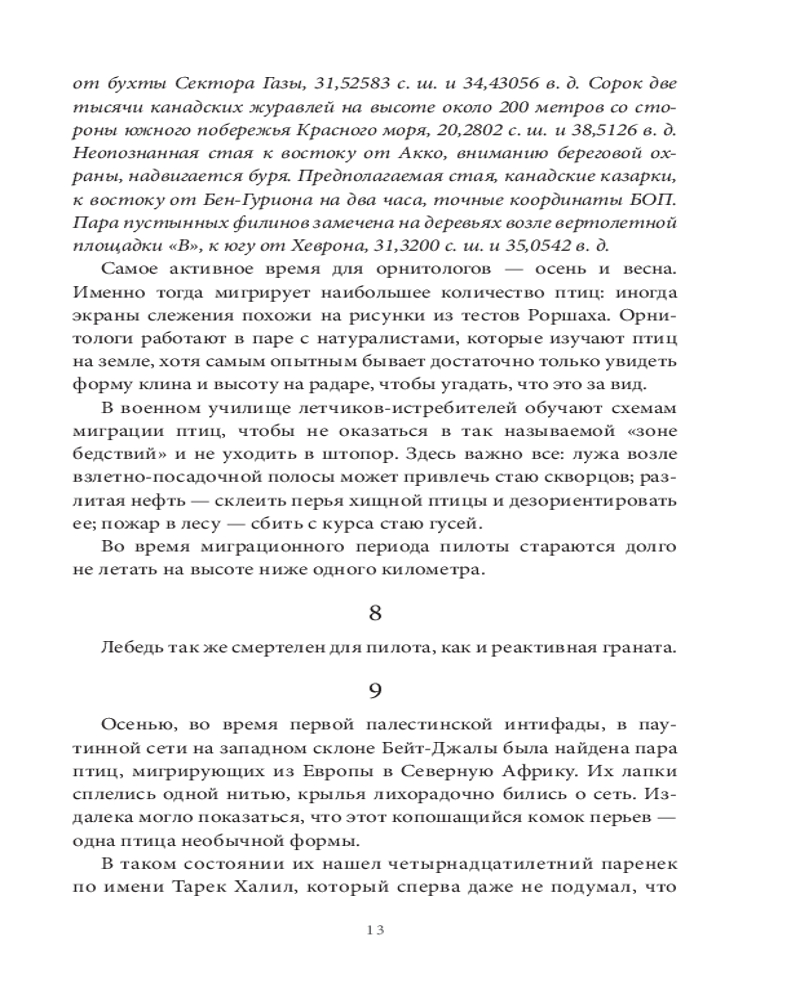 от бухты Сектора Газы, 31,52583 с. ш. и 34,43056 в. д. Сорок две тысячи канадских журавлей на высоте около 200 метров со стороны южного побережья Красного моря, 20,2802 с. ш. и 38,5126 в. д. Неопознанная стая к востоку от Акко, вниманию береговой охраны, надвигается буря. Предполагаемая стая, канадские казарки, к востоку от Бен-Гуриона на два часа, точные координаты БОП. Пара пустынных филинов замечена на деревьях возле вертолетной площадки «В», к югу от Хеврона, 31,3200 с. ш. и 35,0542 в. д.

Самое активное время для орнитологов — осень и весна. Именно тогда мигрирует наибольшее количество птиц: иногда экраны слежения похожи на рисунки из тестов Роршаха. Орнитологи работают в паре с натуралистами, которые изучают птиц на земле, хотя самым опытным бывает достаточно только увидеть форму клина и высоту на радаре, чтобы угадать, что это за вид.

В военном училище летчиков-истребителей обучают схемам миграции птиц, чтобы не оказаться в так называемой «зоне бедствий» и не уходить в штопор. Здесь важно все: лужа возле взлетно-посадочной полосы может привлечь стаю скворцов; разлитая нефть — склеить перья хищной птицы и дезориентировать ее; пожар в лесу — сбить с курса стаю гусей.

Во время миграционного периода пилоты стараются долго не летать на высоте ниже одного километра.

8

Лебедь так же смертелен для пилота, как и реактивная граната.

9

Осенью, во время первой палестинской интифады, в паутинной сети на западном склоне Бейт-Джалы была найдена пара птиц, мигрирующих из Европы в Северную Африку. Их лапки сплелись одной нитью, крылья лихорадочно бились о сеть. Издалека могло показаться, что этот копошащийся комок перьев — одна птица необычной формы.

В таком состоянии их нашел четырнадцатилетний паренек по имени Тарек Халил, который сперва даже не подумал, что

13